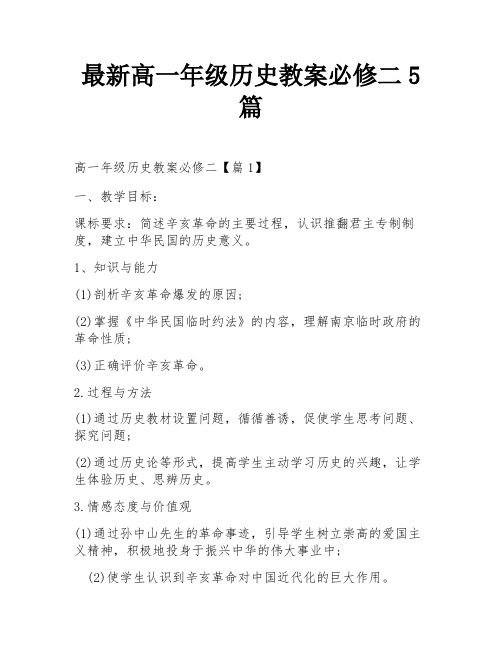 最新高一年级历史教案必修二 5 篇

高一年级历史教案必修二【篇 1】

一、教学目标：

课标要求：简述辛亥革命的主要过程，认识推翻君主专制制度，建立中华民国的历史意义。

1、知识与能力

(1)剖析辛亥革命爆发的原因；

(2)掌握《中华民国临时约法》的内容，理解南京临时政府的革命性质；

(3)正确评价辛亥革命。

2.过程与方法

(1)通过历史教材设置问题，循循善诱，促使学生思考问题、探究问题；

(2)通过历史论等形式，提高学生主动学习历史的兴趣，让学生体验历史、思辨历史。

3.情感态度与价值观

(1)通过孙中山先生的革命事迹，引导学生树立崇高的爱国主义精神，积极地投身于振兴中华的伟大事业中；

(2)使学生认识到辛亥革命对中国近代化的巨大作用。